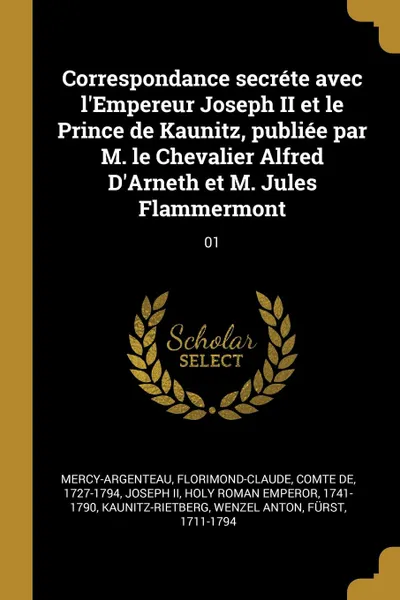 Correspondance secréte avec l'Empereur Joseph II et le Prince de Kaunitz, publiée par M. le Chevalier Alfred D'Arneth et M. Jules Flammermont

01

Scholar SELECT

MERCY-ARGENTEAU, FLORIMOND-CLAUDE, COMTE DE, 1727-1794, JOSEPH II, HOLY ROMAN EMPEROR, 1741-1790, KAUNITZ-RIETBERG, WENZEL ANTON, FÜRST, 1711-1794